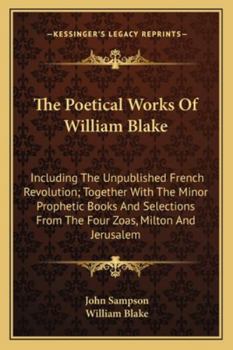 —KESSINGER'S LEGACY REPRINTS—

The Poetical Works Of William Blake

Including The Unpublished French Revolution; Together With The Minor Prophetic Books And Selections From The Four Zoas, Milton And Jerusalem

John Sampson
William Blake